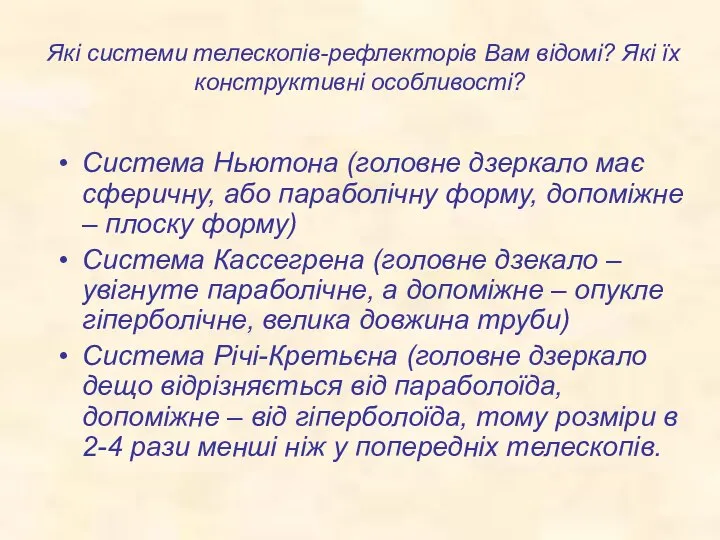 Які системи телескопів-рефлекторів Вам відомі? Які їх конструктивні особливості?

• Система Ньютона (головне дзеркало має сферичну, або параболічну форму, допоміжне – плоску форму)
• Система Кассегрена (головне дзекало – увігнуте параболічне, а допоміжне – опукле гіперболічне, велика довжина труби)
• Система Річі-Кретьєна (головне дзеркало дещо відрізняється від параболоїда, допоміжне – від гіперболоїда, тому розміри в 2-4 рази менші ніж у попередніх телескопів.